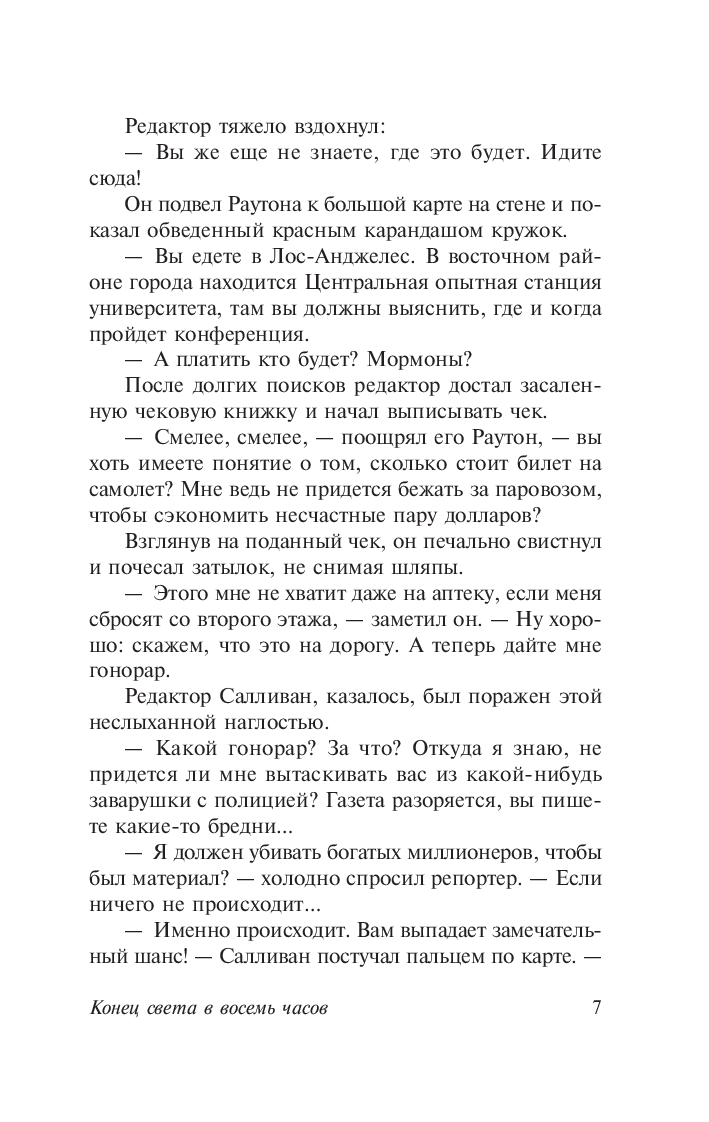 Редактор тяжело вздохнул:

— Вы же еще не знаете, где это будет. Идите сюда!

Он подвел Раутона к большой карте на стене и показал обведенный красным карандашом кружок.

— Вы едете в Лос-Анджелес. В восточном районе города находится Центральная опытная станция университета, там вы должны выяснить, где и когда пройдет конференция.

— А платить кто будет? Мормоны?

После долгих поисков редактор достал засаленную чековую книжку и начал выписывать чек.

— Смелее, смелее, — поощрял его Раутон, — вы хоть имеете понятие о том, сколько стоит билет на самолет? Мне ведь не придется бежать за паровозом, чтобы сэкономить несчастные пару долларов?

Взглянув на поданный чек, он печально свистнул и почесал затылок, не снимая шляпы.

— Этого мне не хватит даже на аптеку, если меня сбросят со второго этажа, — заметил он. — Ну хорошо: скажем, что это на дорогу. А теперь дайте мне гонорар.

Редактор Салливан, казалось, был поражен этой неслыханной наглостью.

— Какой гонорар? За что? Откуда я знаю, не придется ли мне вытаскивать вас из какой-нибудь заварушки с полицией? Газета разоряется, вы пишете какие-то бредни...

— Я должен убивать богатых миллионеров, чтобы был материал? — холодно спросил репортер. — Если ничего не происходит...

— Именно происходит. Вам выпадает замечательный шанс! — Салливан постучал пальцем по карте. —

Конец света в восемь часов 7